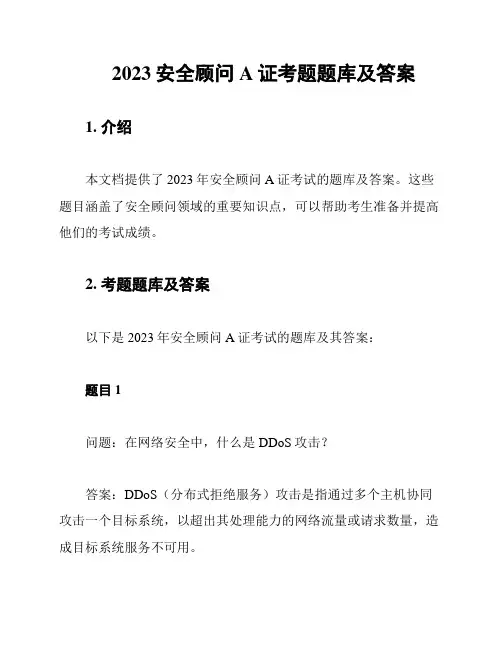 2023 安全顾问 A 证考题题库及答案

1. 介绍

本文档提供了 2023 年安全顾问 A 证考试的题库及答案。这些题目涵盖了安全顾问领域的重要知识点，可以帮助考生准备并提高他们的考试成绩。

2. 考题题库及答案

以下是 2023 年安全顾问 A 证考试的题库及其答案：

题目 1

问题：在网络安全中，什么是 DDoS 攻击？

答案：DDoS（分布式拒绝服务）攻击是指通过多个主机协同攻击一个目标系统，以超出其处理能力的网络流量或请求数量，造成目标系统服务不可用。